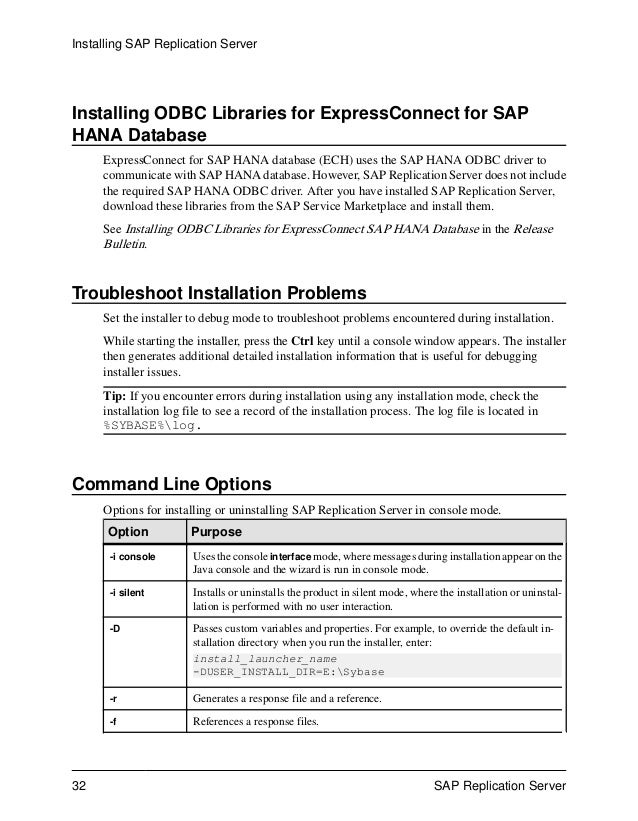 Installing SAP Replication Server

Installing ODBC Libraries for ExpressConnect for SAP HANA Database

ExpressConnect for SAP HANA database (ECH) uses the SAP HANA ODBC driver to communicate with SAP HANA database. However, SAP Replication Server does not include the required SAP HANA ODBC driver. After you have installed SAP Replication Server, download these libraries from the SAP Service Marketplace and install them.

See Installing ODBC Libraries for ExpressConnect SAP HANA Database in the Release Bulletin.

Troubleshoot Installation Problems

Set the installer to debug mode to troubleshoot problems encountered during installation.

While starting the installer, press the Ctrl key until a console window appears. The installer then generates additional detailed installation information that is useful for debugging installer issues.

Tip: If you encounter errors during installation using any installation mode, check the installation log file to see a record of the installation process. The log file is located in %SYBASE%\log.

Command Line Options

Options for installing or uninstalling SAP Replication Server in console mode.

| Option | Purpose |
|---|---|
| -i console | Uses the console interface mode, where messages during installation appear on the Java console and the wizard is run in console mode. |
| -i silent | Installs or uninstalls the product in silent mode, where the installation or uninstallation is performed with no user interaction. |
| -D | Passes custom variables and properties. For example, to override the default installation directory when you run the installer, enter: install_launcher_name -DUSER_INSTALL_DIR=E:\Sybase |
| -r | Generates a response file and a reference. |
| -f | References a response files. |

32 SAP Replication Server